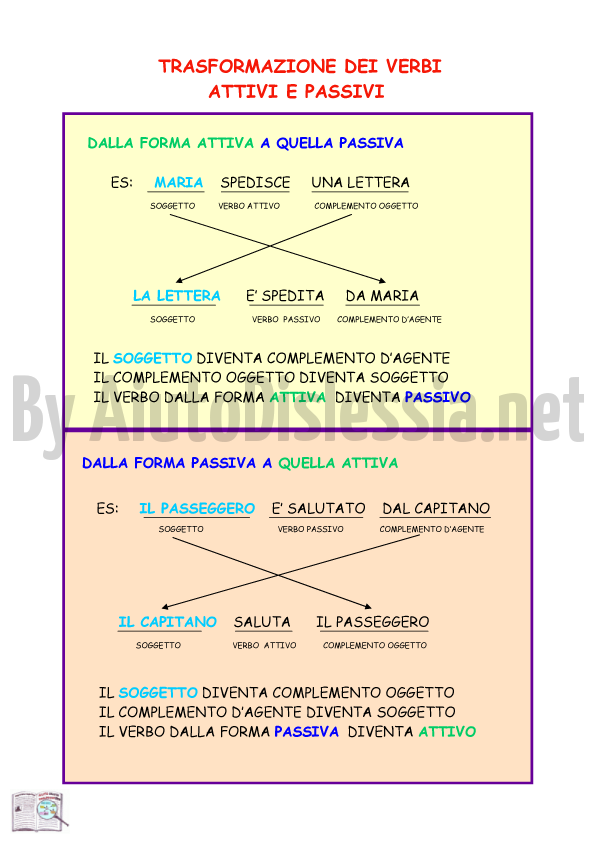 TRASFORMAZIONE DEI VERBI
ATTIVI E PASSIVI

DALLA FORMA ATTIVA A QUELLA PASSIVA

ES: MARIA SPEDISCE UNA LETTERA
SOGGETTO VERBO ATTIVO COMPLEMENTO OGGETTO

LA LETTERA E' SPEDITA DA MARIA
SOGGETTO VERBO PASSIVO COMPLEMENTO D'AGENTE

IL SOGGETTO DIVENTA COMPLEMENTO D'AGENTE
IL COMPLEMENTO OGGETTO DIVENTA SOGGETTO
IL VERBO DALLA FORMA ATTIVA DIVENTA PASSIVO

By AiutoDislessia.net

DALLA FORMA PASSIVA A QUELLA ATTIVA

ES: IL PASSEGGERO E' SALUTATO DAL CAPITANO
SOGGETTO VERBO PASSIVO COMPLEMENTO D'AGENTE

IL CAPITANO SALUTA IL PASSEGGERO
SOGGETTO VERBO ATTIVO COMPLEMENTO OGGETTO

IL SOGGETTO DIVENTA COMPLEMENTO OGGETTO
IL COMPLEMENTO D'AGENTE DIVENTA SOGGETTO
IL VERBO DALLA FORMA PASSIVA DIVENTA ATTIVO